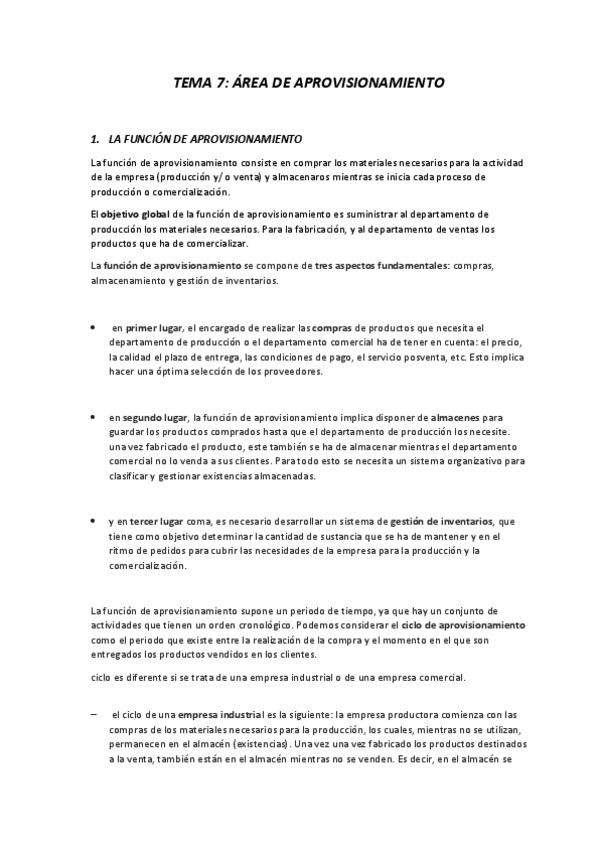 TEMA 7: ÁREA DE APROVISIONAMIENTO

1. LA FUNCIÓN DE APROVISIONAMIENTO

La función de aprovisionamiento consiste en comprar los materiales necesarios para la actividad de la empresa (producción y/ o venta) y almacenaros mientras se inicia cada proceso de producción o comercialización.

El objetivo global de la función de aprovisionamiento es suministrar al departamento de producción los materiales necesarios. Para la fabricación, y al departamento de ventas los productos que ha de comercializar.

La función de aprovisionamiento se compone de tres aspectos fundamentales: compras, almacenamiento y gestión de inventarios.

• en primer lugar, el encargado de realizar las compras de productos que necesita el departamento de producción o el departamento comercial ha de tener en cuenta: el precio, la calidad el plazo de entrega, las condiciones de pago, el servicio posventa, etc. Esto implica hacer una óptima selección de los proveedores.

• en segundo lugar, la función de aprovisionamiento implica disponer de almacenes para guardar los productos comprados hasta que el departamento de producción los necesite. una vez fabricado el producto, este también se ha de almacenar mientras el departamento comercial no lo venda a sus clientes. Para todo esto se necesita un sistema organizativo para clasificar y gestionar existencias almacenadas.

• y en tercer lugar coma, es necesario desarrollar un sistema de gestión de inventarios, que tiene como objetivo determinar la cantidad de sustancia que se ha de mantener y en el ritmo de pedidos para cubrir las necesidades de la empresa para la producción y la comercialización.

La función de aprovisionamiento supone un periodo de tiempo, ya que hay un conjunto de actividades que tienen un orden cronológico. Podemos considerar el ciclo de aprovisionamiento como el periodo que existe entre la realización de la compra y el momento en el que son entregados los productos vendidos en los clientes.

ciclo es diferente si se trata de una empresa industrial o de una empresa comercial.

– el ciclo de una empresa industrial es la siguiente: la empresa productora comienza con las compras de los materiales necesarios para la producción, los cuales, mientras no se utilizan, permanecen en el almacén (existencias). Una vez una vez fabricado los productos destinados a la venta, también están en el almacén mientras no se venden. Es decir, en el almacén se